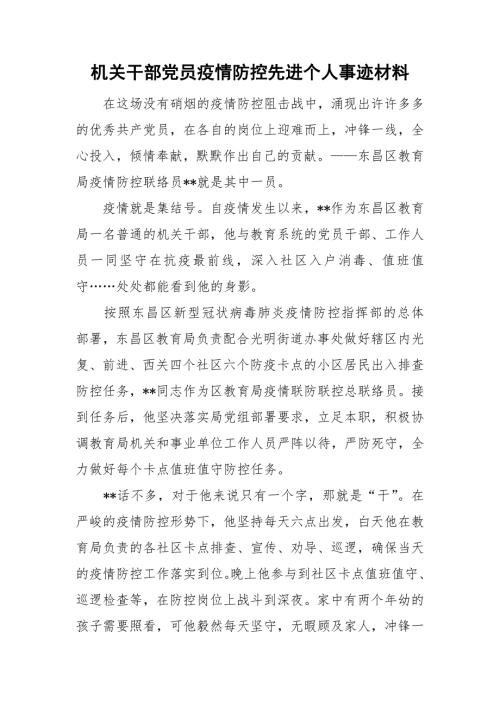 机关干部党员疫情防控先进个人事迹材料

在这场没有硝烟的疫情防控阻击战中，涌现出许许多多的优秀共产党员，在各自的岗位上迎难而上，冲锋一线，全心投入，倾情奉献，默默作出自己的贡献。——东昌区教育局疫情防控联络员**就是其中一员。

疫情就是集结号。自疫情发生以来，**作为东昌区教育局一名普通的机关干部，他与教育系统的党员干部、工作人员一同坚守在抗疫最前线，深入社区入户消毒、值班值守……处处都能看到他的身影。

按照东昌区新型冠状病毒肺炎疫情防控指挥部的总体部署，东昌区教育局负责配合光明街道办事处做好辖区内光复、前进、西关四个社区六个防疫卡点的小区居民出入排查防控任务，**同志作为区教育局疫情联防联控总联络员。接到任务后，他坚决落实局党组部署要求，立足本职，积极协调教育局机关和事业单位工作人员严阵以待，严防死守，全力做好每个卡点值班值守防控任务。

**话不多，对于他来说只有一个字，那就是“干”。在严峻的疫情防控形势下，他坚持每天六点出发，白天他在教育局负责的各社区卡点排查、宣传、劝导、巡逻，确保当天的疫情防控工作落实到位。晚上他参与到社区卡点值班值守、巡逻检查等，在防控岗位上战斗到深夜。家中有两个年幼的孩子需要照看，可他毅然每天坚守，无暇顾及家人，冲锋一